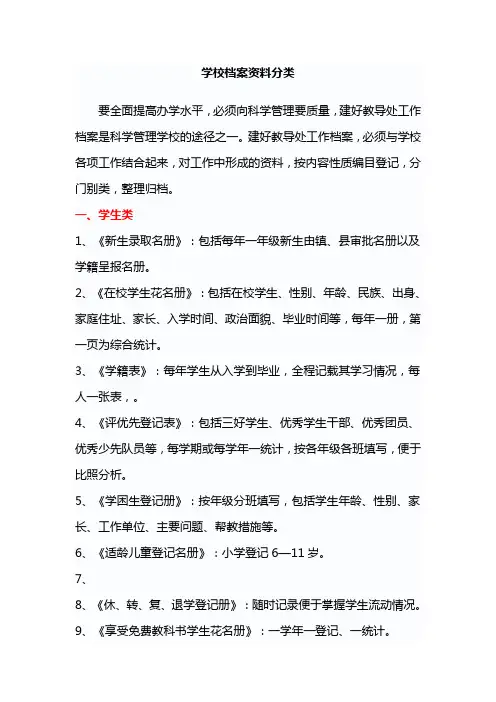 学校档案资料分类

要全面提高办学水平，必须向科学管理要质量，建好教导处工作档案是科学管理学校的途径之一。建好教导处工作档案，必须与学校各项工作结合起来，对工作中形成的资料，按内容性质编目登记，分门别类，整理归档。

一、学生类

1、《新生录取名册》：包括每年一年级新生由镇、县审批名册以及学籍呈报名册。

2、《在校学生花名册》：包括在校学生、性别、年龄、民族、出身、家庭住址、家长、入学时间、政治面貌、毕业时间等，每年一册，第一页为综合统计。

3、《学籍表》：每年学生从入学到毕业，全程记载其学习情况，每人一张表，。

4、《评优先登记表》：包括三好学生、优秀学生干部、优秀团员、优秀少先队员等，每学期或每学年一统计，按各年级各班填写，便于比照分析。

5、《学困生登记册》：按年级分班填写，包括学生年龄、性别、家长、工作单位、主要问题、帮教措施等。

6、《适龄儿童登记名册》：小学登记 6—11 岁。

7、

8、《休、转、复、退学登记册》：随时记录便于掌握学生流动情况。

9、《享受免费教科书学生花名册》：一学年一登记、一统计。